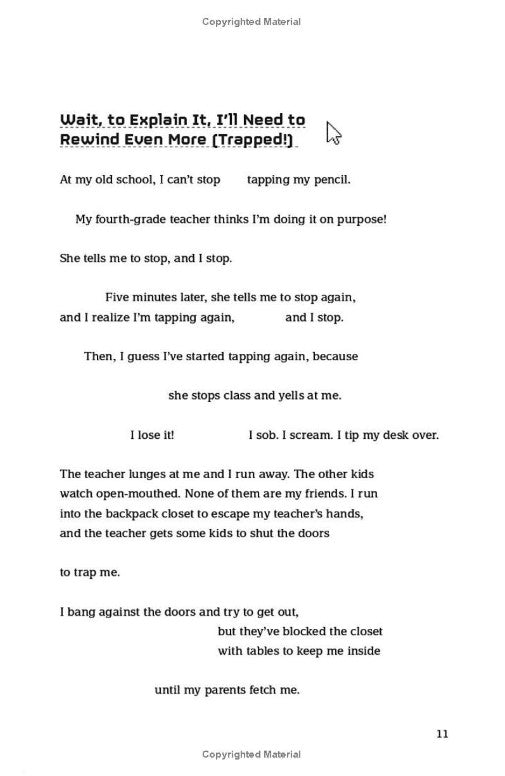 Copyrighted Material

Wait, to Explain It, I'll Need to Rewind Even More (Trapped!)

At my old school, I can't stop tapping my pencil.

My fourth-grade teacher thinks I'm doing it on purpose!

She tells me to stop, and I stop.

Five minutes later, she tells me to stop again, and I realize I'm tapping again, and I stop.

Then, I guess I've started tapping again, because

she stops class and yells at me.

I lose it! I sob. I scream. I tip my desk over.

The teacher lunges at me and I run away. The other kids watch open-mouthed. None of them are my friends. I run into the backpack closet to escape my teacher's hands, and the teacher gets some kids to shut the doors

to trap me.

I bang against the doors and try to get out, but they've blocked the closet with tables to keep me inside

until my parents fetch me.

11

Copyrighted Material